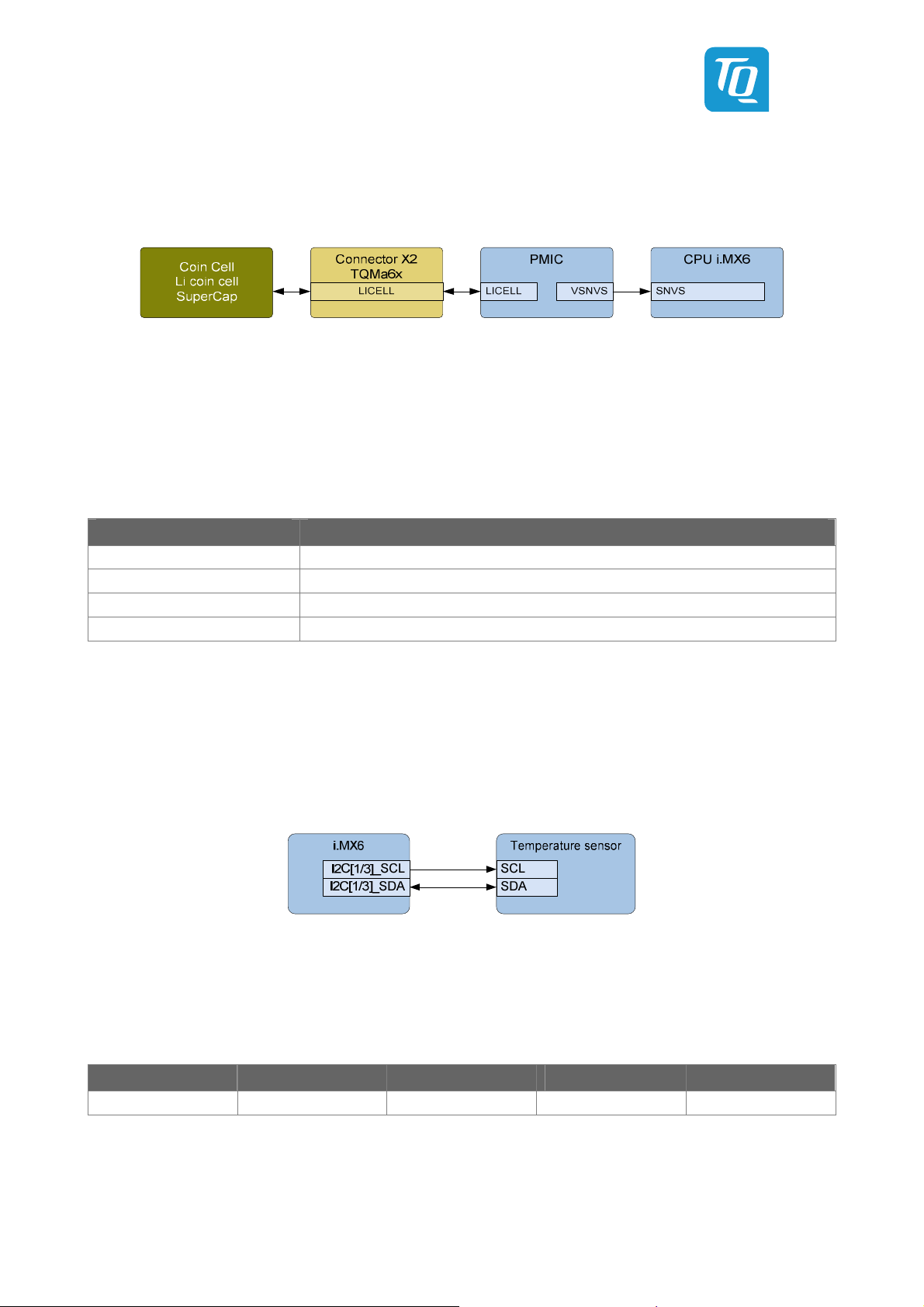 TQ

Coin Cell
Li coin cell
SuperCap

Connector X2
TQMa6x
LICELL

PMIC
LICELL
VSNVS

CPU i.MX6
SNVS

i.MX6
I2C[1/3]_SCL
I2C[1/3]_SDA

Temperature sensor
SCL
SDA